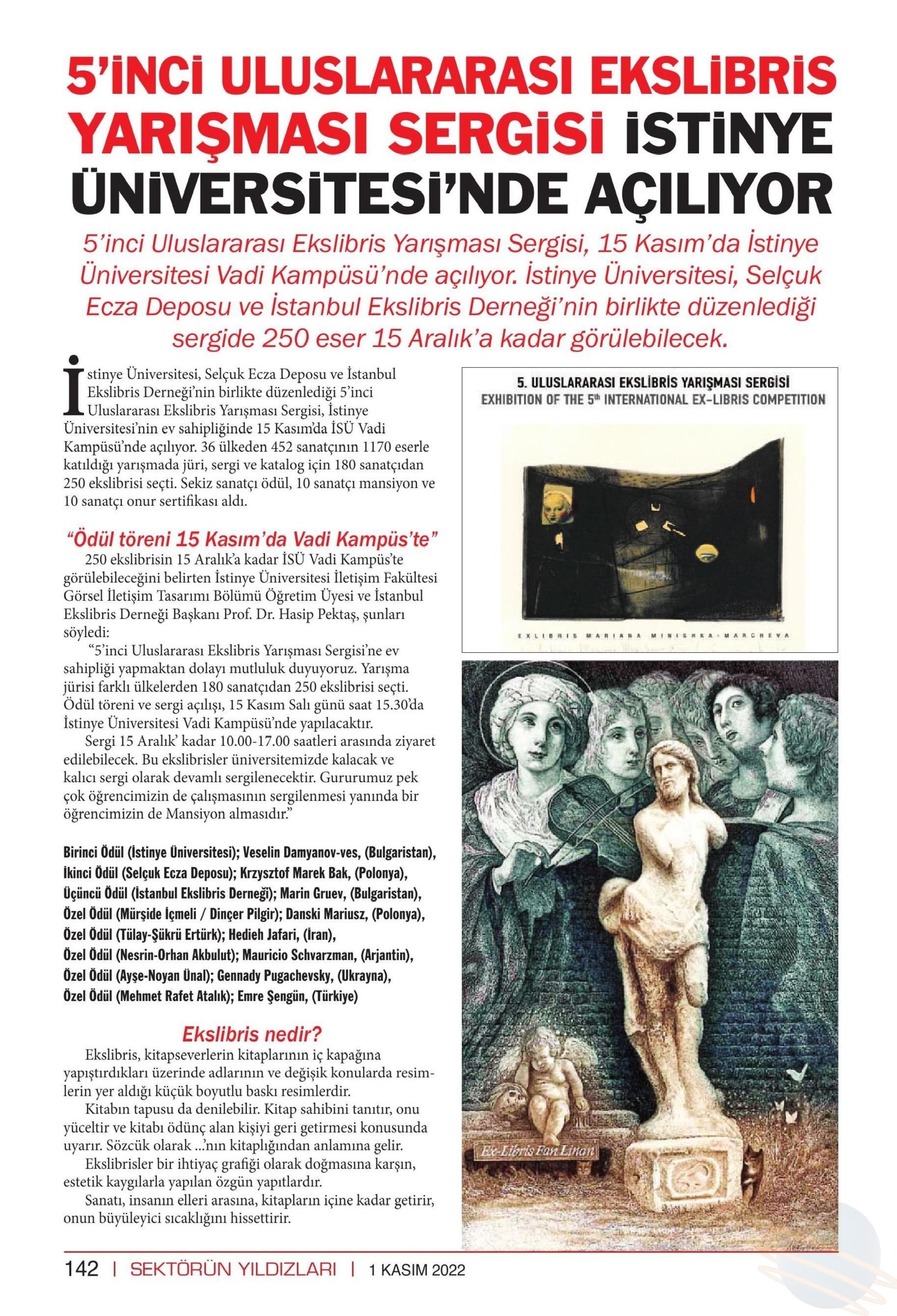 5'İNCİ ULUSLARARASI EKSLİBRİS YARIŞMASI SERGİSİ İSTİNYE ÜNİVERSİTESİ'NDE AÇILIYOR

5'inci Uluslararası Ekslibris Yarışması Sergisi, 15 Kasım'da İstinye Üniversitesi Vadi Kampüsü'nde açılıyor. İstinye Üniversitesi, Selçuk Ecza Deposu ve İstanbul Ekslibris Derneği'nin birlikte düzenlediği sergide 250 eser 15 Aralık'a kadar görülebilecek.

İstinye Üniversitesi, Selçuk Ecza Deposu ve İstanbul Ekslibris Derneği'nin birlikte düzenlediği 5'inci Uluslararası Ekslibris Yarışması Sergisi, İstinye Üniversitesi'nin ev sahipliğinde 15 Kasım'da İSÜ Vadi Kampüsü'nde açılıyor. 36 ülkeden 452 sanatçının 1170 eserle katıldığı yarışmada jüri, sergi ve katalog için 180 sanatçıdan 250 ekslibrisi seçti. Sekiz sanatçı ödül, 10 sanatçı mansiyon ve 10 sanatçı onur sertifikası aldı.

"Ödül töreni 15 Kasım'da Vadi Kampüs'te"

250 ekslibrisin 15 Aralık'a kadar İSÜ Vadi Kampüs'te görülebileceğini belirten İstinye Üniversitesi İletişim Fakültesi Görsel İletişim Tasarımı Bölümü Öğretim Üyesi ve İstanbul Ekslibris Derneği Başkanı Prof. Dr. Hasip Pektaş, şunları söyledi:

"5'inci Uluslararası Ekslibris Yarışması Sergisi'ne ev sahipliği yapmaktan dolayı mutluluk duyuyoruz. Yarışma jürisi farklı ülkelerden 180 sanatçıdan 250 ekslibrisi seçti. Ödül töreni ve sergi açılışı, 15 Kasım Salı günü saat 15.30'da İstinye Üniversitesi Vadi Kampüsü'nde yapılacaktır.

Sergi 15 Aralık' kadar 10.00-17.00 saatleri arasında ziyaret edilebilecek. Bu ekslibrisler üniversitemizde kalacak ve kalıcı sergi olarak devamlı sergilenecektir. Gururumuz pek çok öğrencimizin de çalışmasının sergilenmesi yanında bir öğrencimizin de Mansiyon almasıdır."

Birinci Ödül (İstinye Üniversitesi); Veselin Damyanov-ves, (Bulgaristan),
İkinci Ödül (Selçuk Ecza Deposu); Krzysztof Marek Bak, (Polonya),
Üçüncü Ödül (İstanbul Ekslibris Derneği); Marin Gruev, (Bulgaristan),
Özel Ödül (Mürşide İçmeli / Dinçer Pilgir); Danski Mariusz, (Polonya),
Özel Ödül (Tülay-Şükrü Ertürk); Hedieh Jafari, (İran),
Özel Ödül (Nesrin-Orhan Akbulut); Mauricio Schvarzman, (Arjantin),
Özel Ödül (Ayşe-Noyan Ünal); Gennady Pugachevsky, (Ukrayna),
Özel Ödül (Mehmet Rafet Atalık); Emre Şengün, (Türkiye)

Ekslibris nedir?

Ekslibris, kitapseverlerin kitaplarının iç kapağına yapıştırdıkları üzerinde adlarının ve değişik konularda resimlerin yer aldığı küçük boyutlu baskı resimlerdir.

Kitabın tapusu da denilebilir. Kitap sahibini tanıtır, onu yüceltir ve kitabı ödünç alan kişiyi geri getirmesi konusunda uyarır. Sözcük olarak ...'nın kitaplığından anlamına gelir.

Ekslibrisler bir ihtiyaç grafiği olarak doğmasına karşın, estetik kaygılarla yapılan özgün yapıtlardır.

Sanatı, insanın elleri arasına, kitapların içine kadar getirir, onun büyüleyici sıcaklığını hissettirir.

5. ULUSLARARASI EKSLİBRİS YARIŞMASI SERGİSİ
EXHIBITION OF THE 5th INTERNATIONAL EX-LIBRIS COMPETITION

EXLIBRIS MARIANA MINISHKA-MARCHEVA

Ex-Libris Fan Linan

142 | SEKTÖRÜN YILDIZLARI | 1 KASIM 2022